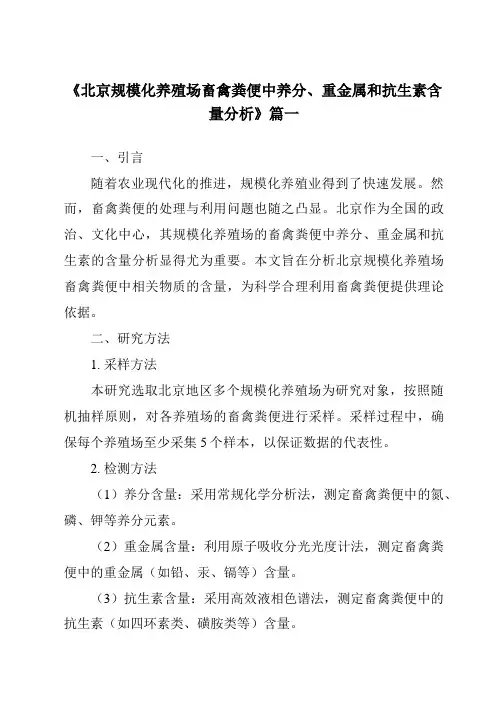 《北京规模化养殖场畜禽粪便中养分、重金属和抗生素含量分析》篇一

一、引言

随着农业现代化的推进，规模化养殖业得到了快速发展。然而，畜禽粪便的处理与利用问题也随之凸显。北京作为全国的政治、文化中心，其规模化养殖场的畜禽粪便中养分、重金属和抗生素的含量分析显得尤为重要。本文旨在分析北京规模化养殖场畜禽粪便中相关物质的含量，为科学合理利用畜禽粪便提供理论依据。

二、研究方法

1. 采样方法

本研究选取北京地区多个规模化养殖场为研究对象，按照随机抽样原则，对各养殖场的畜禽粪便进行采样。采样过程中，确保每个养殖场至少采集 5 个样本，以保证数据的代表性。

2. 检测方法

（1）养分含量：采用常规化学分析法，测定畜禽粪便中的氮、磷、钾等养分元素。

（2）重金属含量：利用原子吸收分光光度计法，测定畜禽粪便中的重金属（如铅、汞、镉等）含量。

（3）抗生素含量：采用高效液相色谱法，测定畜禽粪便中的抗生素（如四环素类、磺胺类等）含量。